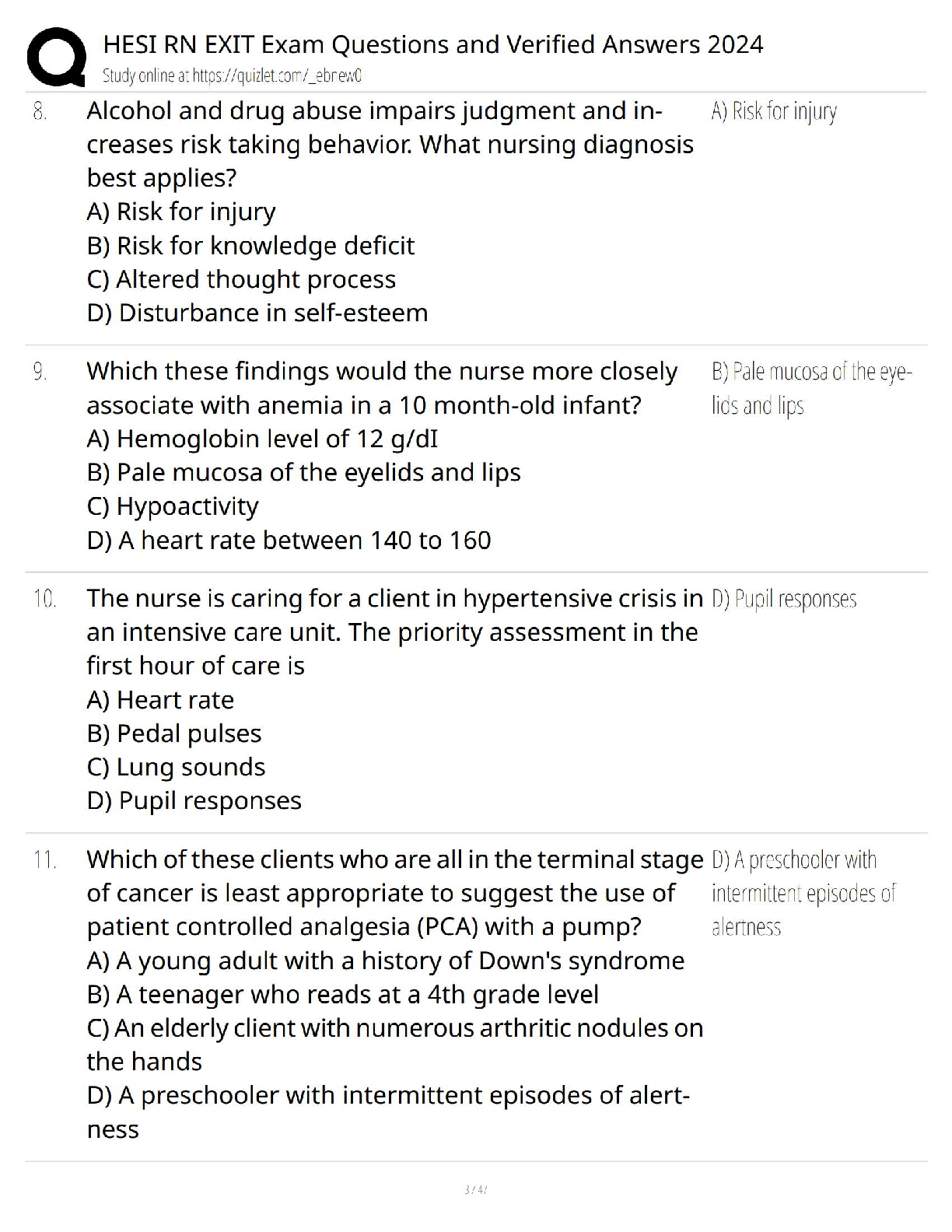 HESI RN EXIT Exam Questions and Verified Answers 2024
Study online at https://quizlet.com/_ebrew0

8. Alcohol and drug abuse impairs judgment and increases risk taking behavior. What nursing diagnosis best applies?
A) Risk for injury
B) Risk for knowledge deficit
C) Altered thought process
D) Disturbance in self-esteem

A) Risk for injury

9. Which these findings would the nurse more closely associate with anemia in a 10 month-old infant?
A) Hemoglobin level of 12 g/dI
B) Pale mucosa of the eyelids and lips
C) Hypoactivity
D) A heart rate between 140 to 160

B) Pale mucosa of the eyelids and lips

10. The nurse is caring for a client in hypertensive crisis in an intensive care unit. The priority assessment in the first hour of care is
A) Heart rate
B) Pedal pulses
C) Lung sounds
D) Pupil responses

D) Pupil responses

11. Which of these clients who are all in the terminal stage of cancer is least appropriate to suggest the use of patient controlled analgesia (PCA) with a pump?
A) A young adult with a history of Down's syndrome
B) A teenager who reads at a 4th grade level
C) An elderly client with numerous arthritic nodules on the hands
D) A preschooler with intermittent episodes of alertness

D) A preschooler with intermittent episodes of alertness

3 / 4 /